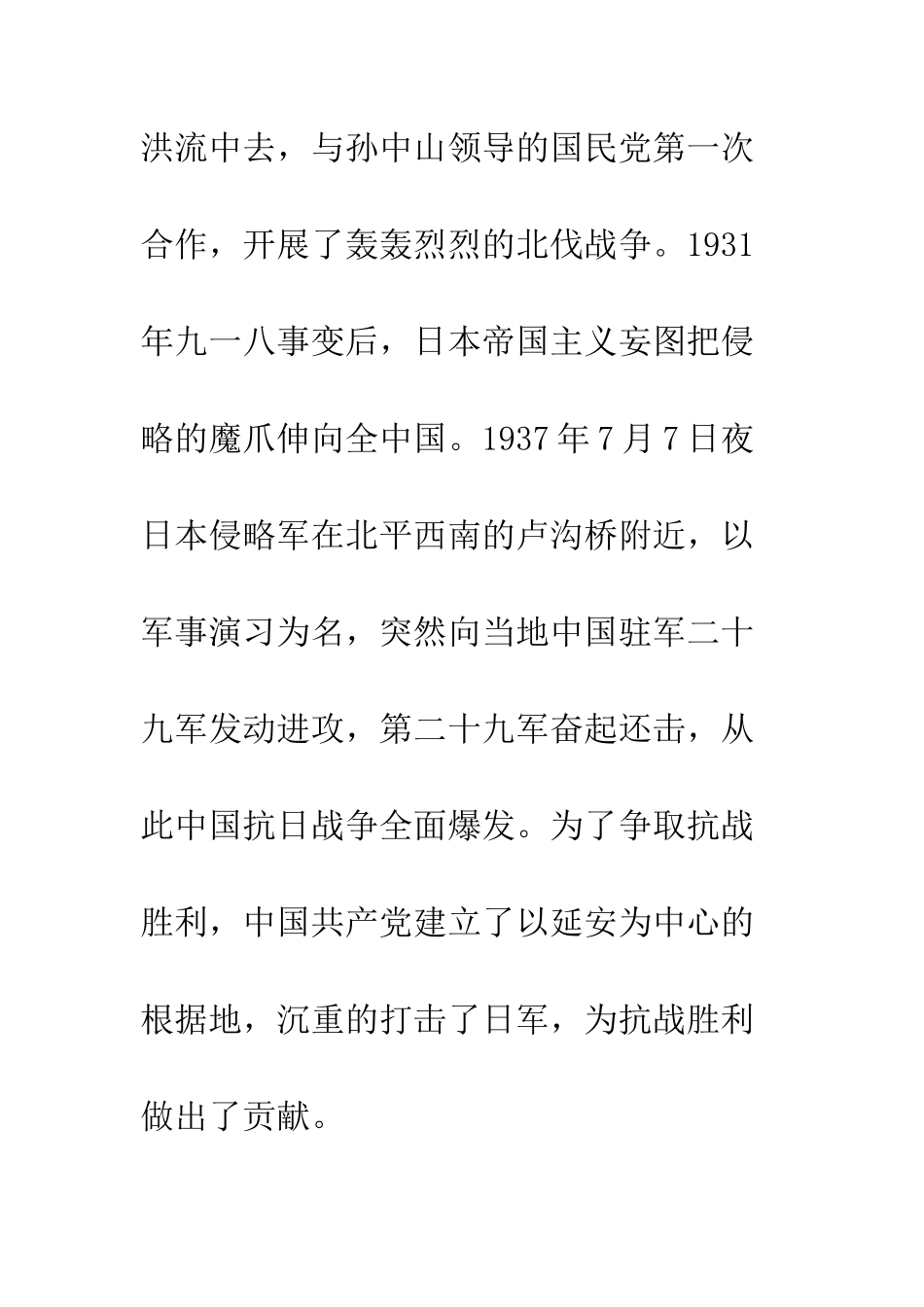 洪流中去，与孙中山领导的国民党第一次合作，开展了轰轰烈烈的北伐战争。1931年九一八事变后，日本帝国主义妄图把侵略的魔爪伸向全中国。1937年7月7日夜日本侵略军在北平西南的卢沟桥附近，以军事演习为名，突然向当地中国驻军二十九军发动进攻，第二十九军奋起还击，从此中国抗日战争全面爆发。为了争取抗战胜利，中国共产党建立了以延安为中心的根据地，沉重的打击了日军，为抗战胜利做出了贡献。